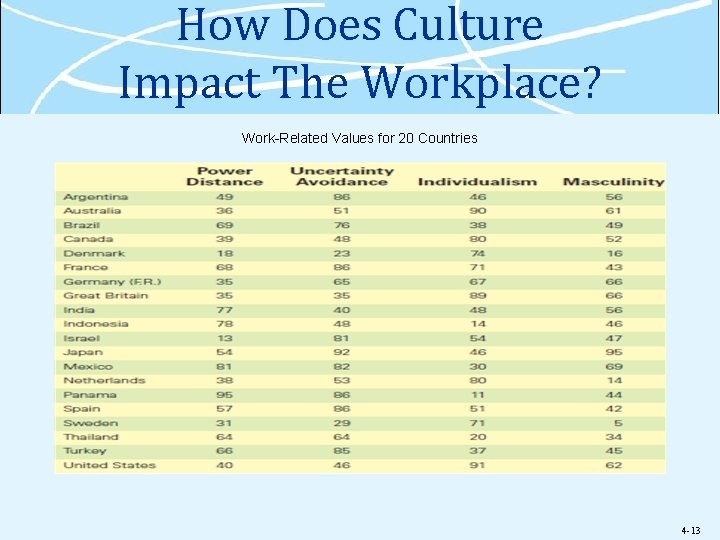 How Does Culture Impact The Workplace?

Work-Related Values for 20 Countries

|  | Power Distance | Uncertainty Avoidance | Individualism | Masculinity |
|---|---|---|---|---|
| Argentina | 49 | 86 | 46 | 56 |
| Australia | 36 | 51 | 90 | 61 |
| Brazil | 69 | 76 | 38 | 49 |
| Canada | 39 | 48 | 80 | 52 |
| Denmark | 18 | 23 | 74 | 16 |
| France | 68 | 86 | 71 | 43 |
| Germany (F.R.) | 35 | 65 | 67 | 66 |
| Great Britain | 35 | 35 | 89 | 66 |
| India | 77 | 40 | 48 | 56 |
| Indonesia | 78 | 48 | 14 | 46 |
| Israel | 13 | 81 | 54 | 47 |
| Japan | 54 | 92 | 46 | 95 |
| Mexico | 81 | 82 | 30 | 69 |
| Netherlands | 38 | 53 | 80 | 14 |
| Panama | 95 | 86 | 11 | 44 |
| Spain | 57 | 86 | 51 | 42 |
| Sweden | 31 | 29 | 71 | 5 |
| Thailand | 64 | 64 | 20 | 34 |
| Turkey | 66 | 85 | 37 | 45 |
| United States | 40 | 46 | 91 | 62 |

4-13